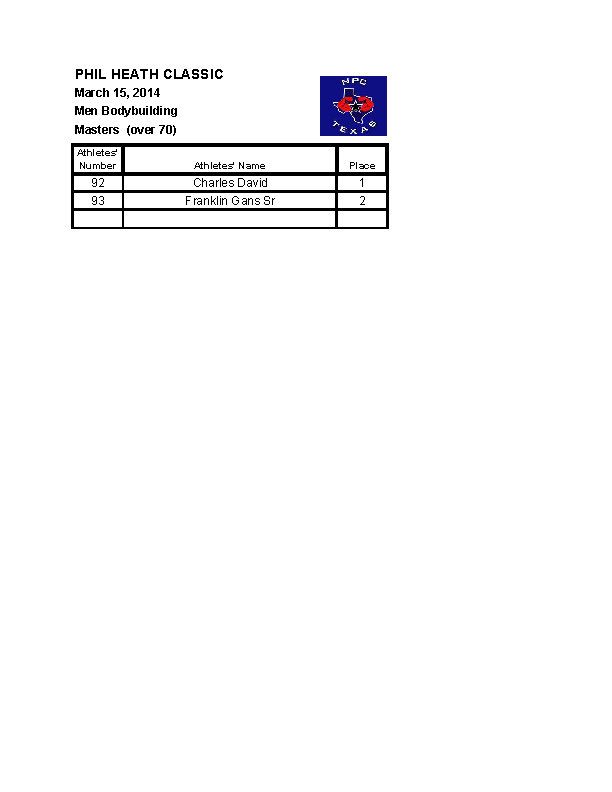 PHIL HEATH CLASSIC
March 15, 2014
Men Bodybuilding
Masters (over 70)

NPC
TEXAS

| Athletes' Number | Athletes' Name | Place |
|---|---|---|
| 92 | Charles David | 1 |
| 93 | Franklin Gans Sr | 2 |
| | | |